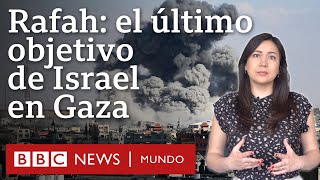 Rafah: el último objetivo de Israel en Gaza

BBC NEWS | MUNDO